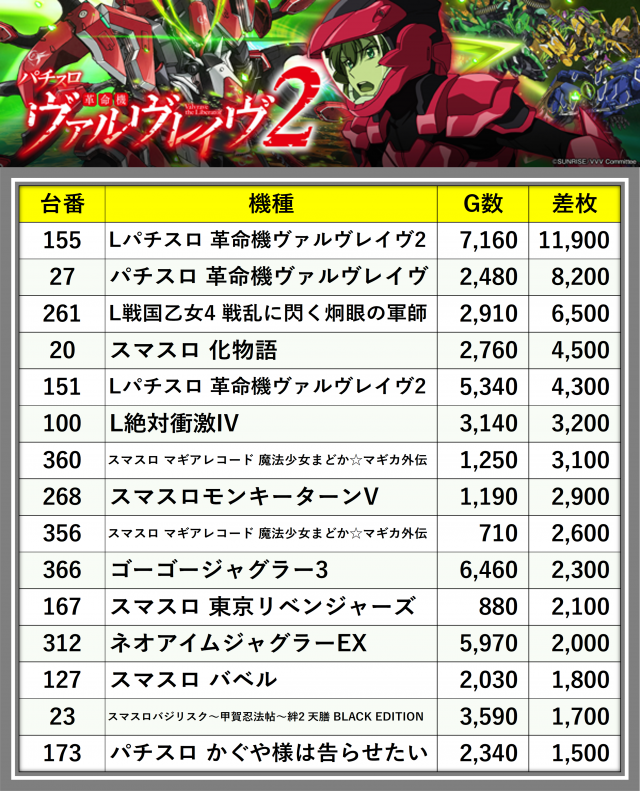 パチスロ
革命機
ヴァルヴレイヴ2
Valvrave the Liberator

©SUNRISE/VVV Committee

| 台番 | 機種 | G数 | 差枚 |
|---|---|---|---|
| 155 | Lパチスロ 革命機ヴァルヴレイヴ2 | 7,160 | 11,900 |
| 27 | パチスロ 革命機ヴァルヴレイヴ | 2,480 | 8,200 |
| 261 | L戦国乙女4 戦乱に閃く炯眼の軍師 | 2,910 | 6,500 |
| 20 | スマスロ 化物語 | 2,760 | 4,500 |
| 151 | Lパチスロ 革命機ヴァルヴレイヴ2 | 5,340 | 4,300 |
| 100 | L絶対衝激IV | 3,140 | 3,200 |
| 360 | スマスロ マギアレコード 魔法少女まどか☆マギカ外伝 | 1,250 | 3,100 |
| 268 | スマスロモンキーターンV | 1,190 | 2,900 |
| 356 | スマスロ マギアレコード 魔法少女まどか☆マギカ外伝 | 710 | 2,600 |
| 366 | ゴーゴージャグラー3 | 6,460 | 2,300 |
| 167 | スマスロ 東京リベンジャーズ | 880 | 2,100 |
| 312 | ネオアイムジャグラーEX | 5,970 | 2,000 |
| 127 | スマスロ バベル | 2,030 | 1,800 |
| 23 | スマスロバジリスク～甲賀忍法帖～絆2 天膳 BLACK EDITION | 3,590 | 1,700 |
| 173 | パチスロ かぐや様は告らせたい | 2,340 | 1,500 |